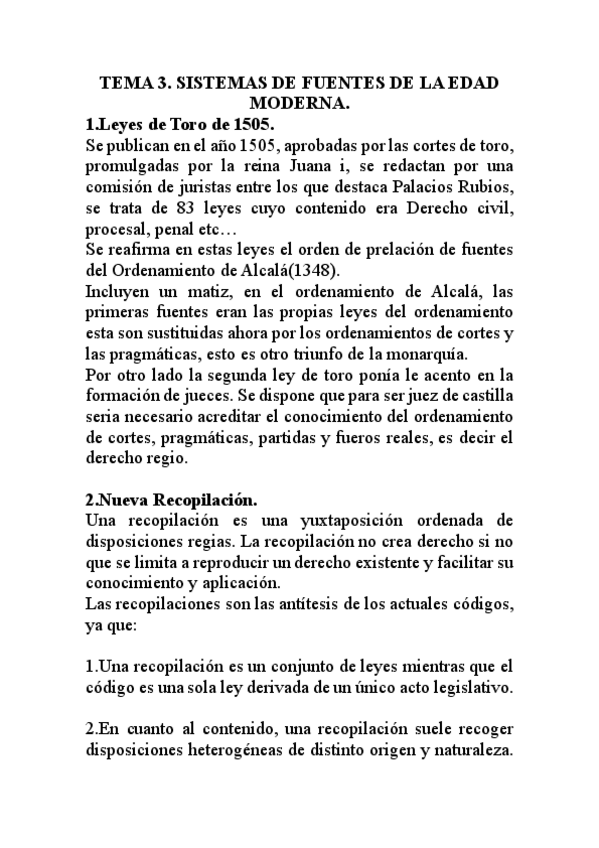 TEMA 3. SISTEMAS DE FUENTES DE LA EDAD MODERNA.

1.Leyes de Toro de 1505.

Se publican en el año 1505, aprobadas por las cortes de toro, promulgadas por la reina Juana i, se redactan por una comisión de juristas entre los que destaca Palacios Rubios, se trata de 83 leyes cuyo contenido era Derecho civil, procesal, penal etc…

Se reafirma en estas leyes el orden de prelación de fuentes del Ordenamiento de Alcalá(1348).

Incluyen un matiz, en el ordenamiento de Alcalá, las primeras fuentes eran las propias leyes del ordenamiento esta son sustituidas ahora por los ordenamientos de cortes y las pragmáticas, esto es otro triunfo de la monarquía.

Por otro lado la segunda ley de toro ponía le acento en la formación de jueces. Se dispone que para ser juez de castilla seria necesario acreditar el conocimiento del ordenamiento de cortes, pragmáticas, partidas y fueros reales, es decir el derecho regio.

2.Nueva Recopilación.

Una recopilación es una yuxtaposición ordenada de disposiciones regias. La recopilación no crea derecho si no que se limita a reproducir un derecho existente y facilitar su conocimiento y aplicación.

Las recopilaciones son las antítesis de los actuales códigos, ya que:

1.Una recopilación es un conjunto de leyes mientras que el código es una sola ley derivada de un único acto legislativo.

2.En cuanto al contenido, una recopilación suele recoger disposiciones heterogéneas de distinto origen y naturaleza.